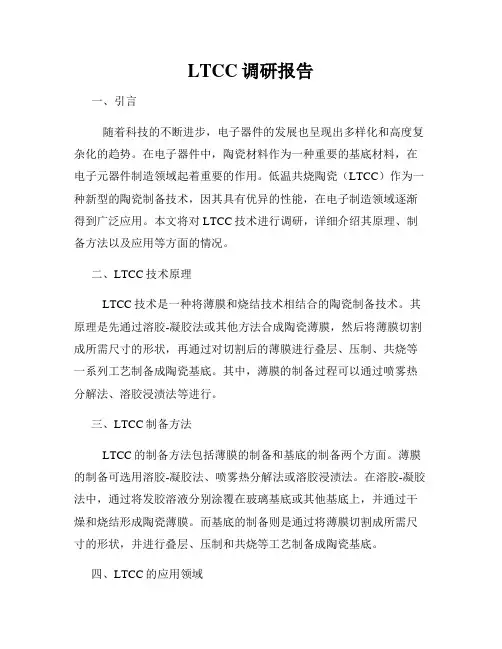 LTCC 调研报告

一、引言

随着科技的不断进步，电子器件的发展也呈现出多样化和高度复杂化的趋势。在电子器件中，陶瓷材料作为一种重要的基底材料，在电子元器件制造领域起着重要的作用。低温共烧陶瓷（LTCC）作为一种新型的陶瓷制备技术，因其具有优异的性能，在电子制造领域逐渐得到广泛应用。本文将对 LTCC 技术进行调研，详细介绍其原理、制备方法以及应用等方面的情况。

二、LTCC 技术原理

LTCC 技术是一种将薄膜和烧结技术相结合的陶瓷制备技术。其原理是先通过溶胶-凝胶法或其他方法合成陶瓷薄膜，然后将薄膜切割成所需尺寸的形状，再通过对切割后的薄膜进行叠层、压制、共烧等一系列工艺制备成陶瓷基底。其中，薄膜的制备过程可以通过喷雾热分解法、溶胶浸渍法等进行。

三、LTCC 制备方法

LTCC 的制备方法包括薄膜的制备和基底的制备两个方面。薄膜的制备可选用溶胶-凝胶法、喷雾热分解法或溶胶浸渍法。在溶胶-凝胶法中，通过将发胶溶液分别涂覆在玻璃基底或其他基底上，并通过干燥和烧结形成陶瓷薄膜。而基底的制备则是通过将薄膜切割成所需尺寸的形状，并进行叠层、压制和共烧等工艺制备成陶瓷基底。

四、LTCC 的应用领域